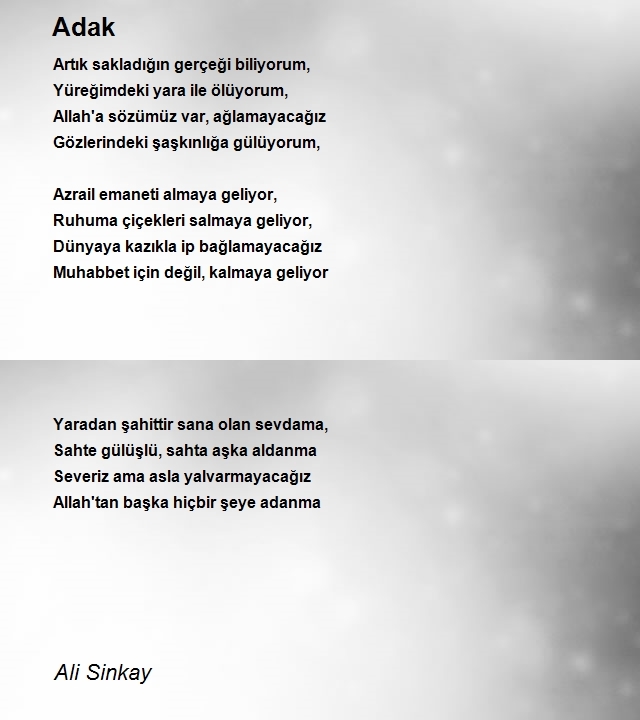 Adak

Artık sakladığın gerçeği biliyorum,
Yüreğimdeki yara ile ölüyorum,
Allah'a sözümüz var, ağlamayacağız
Gözlerindeki şaşkınlığa gülüyorum,

Azrail emaneti almaya geliyor,
Ruhuma çiçekleri salmaya geliyor,
Dünyaya kazıkla ip bağlamayacağız
Muhabbet için değil, kalmaya geliyor

Yaradan şahittir sana olan sevdama,
Sahte gülüşlü, sahta aşka aldanma
Severiz ama asla yalvarmayacağız
Allah'tan başka hiçbir şeye adanma

Ali Sinkay